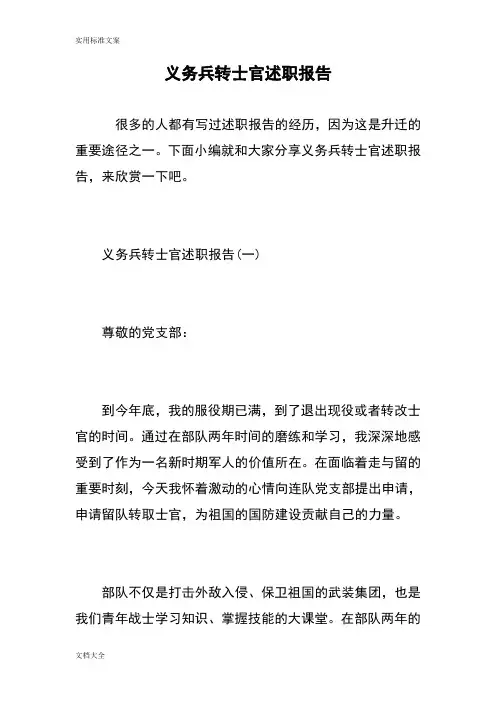 实用标准文案

义务兵转士官述职报告

很多的人都有写过述职报告的经历，因为这是升迁的重要途径之一。下面小编就和大家分享义务兵转士官述职报告，来欣赏一下吧。

义务兵转士官述职报告(一)

尊敬的党支部：

到今年底，我的服役期已满，到了退出现役或者转改士官的时间。通过在部队两年时间的磨练和学习，我深深地感受到了作为一名新时期军人的价值所在。在面临着走与留的重要时刻，今天我怀着激动的心情向连队党支部提出申请，申请留队转取士官，为祖国的国防建设贡献自己的力量。

部队不仅是打击外敌入侵、保卫祖国的武装集团，也是我们青年战士学习知识、掌握技能的大课堂。在部队两年的

文档大全